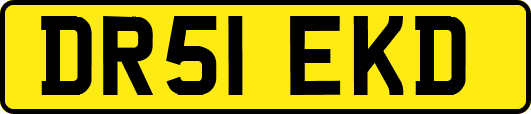 DR51 EKD